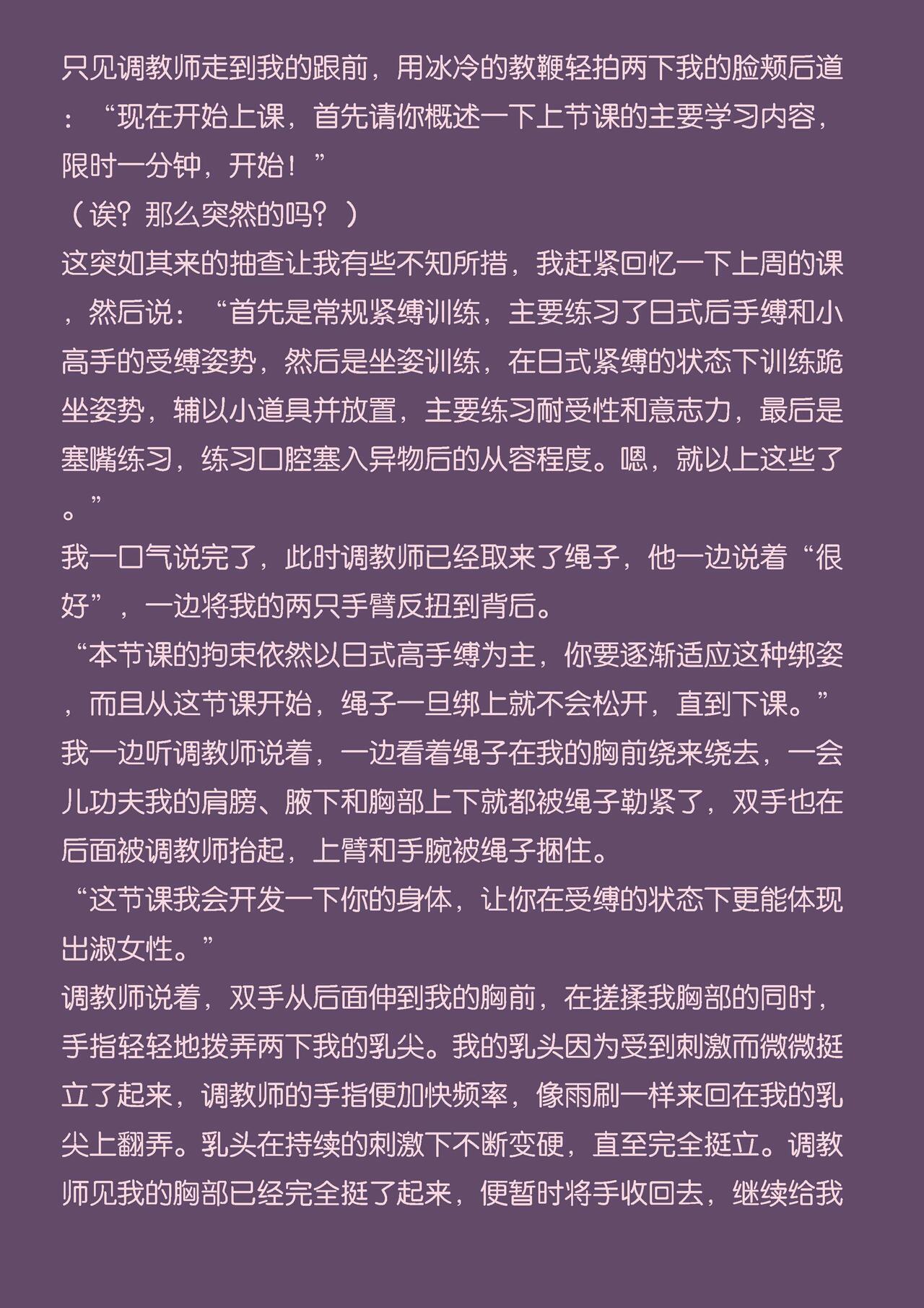 只见调教师走到我的跟前，用冰冷的教鞭轻拍两下我的脸颊后道：“现在开始上课，首先请你概述一下上节课的主要学习内容，限时一分钟，开始！”
（诶？那么突然的吗？）
这突如其来的抽查让我有些不知所措，我赶紧回忆一下上周的课，然后说：“首先是常规紧缚训练，主要练习了日式后手缚和小高手的受缚姿势，然后是坐姿训练，在日式紧缚的状态下训练跪坐姿势，辅以小道具并放置，主要练习耐受性和意志力，最后是塞嘴练习，练习口腔塞入异物后的从容程度。嗯，就以上这些了。”
我一口气说完了，此时调教师已经取来了绳子，他一边说着“很好”，一边将我的两只手臂反扭到背后。
“本节课的拘束依然以日式高手缚为主，你要逐渐适应这种绑姿，而且从这节课开始，绳子一旦绑上就不会松开，直到下课。”
我一边听调教师说着，一边看着绳子在我的胸前绕来绕去，一会儿功夫我的肩膀、腋下和胸部上下就都被绳子勒紧了，双手也在后面被调教师抬起，上臂和手腕被绳子捆住。
“这节课我会开发一下你的身体，让你在受缚的状态下更能体现出淑女性。”
调教师说着，双手从后面伸到我的胸前，在搓揉我胸部的同时，手指轻轻地拨弄两下我的乳尖。我的乳头因为受到刺激而微微挺立了起来，调教师的手指便加快频率，像雨刷一样来回在我的乳尖上翻弄。乳头在持续的刺激下不断变硬，直至完全挺立。调教师见我的胸部已经完全挺了起来，便暂时将手收回去，继续给我